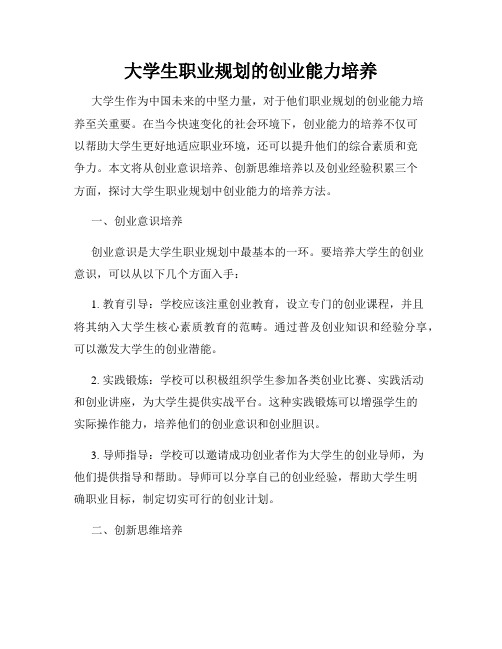 大学生职业规划的创业能力培养

大学生作为中国未来的中坚力量，对于他们职业规划的创业能力培养至关重要。在当今快速变化的社会环境下，创业能力的培养不仅可以帮助大学生更好地适应职业环境，还可以提升他们的综合素质和竞争力。本文将从创业意识培养、创新思维培养以及创业经验积累三个方面，探讨大学生职业规划中创业能力的培养方法。

一、创业意识培养

创业意识是大学生职业规划中最基本的一环。要培养大学生的创业意识，可以从以下几个方面入手：

1. 教育引导：学校应该注重创业教育，设立专门的创业课程，并且将其纳入大学生核心素质教育的范畴。通过普及创业知识和经验分享，可以激发大学生的创业潜能。

2. 实践锻炼：学校可以积极组织学生参加各类创业比赛、实践活动和创业讲座，为大学生提供实战平台。这种实践锻炼可以增强学生的实际操作能力，培养他们的创业意识和创业胆识。

3. 导师指导：学校可以邀请成功创业者作为大学生的创业导师，为他们提供指导和帮助。导师可以分享自己的创业经验，帮助大学生明确职业目标，制定切实可行的创业计划。

二、创新思维培养